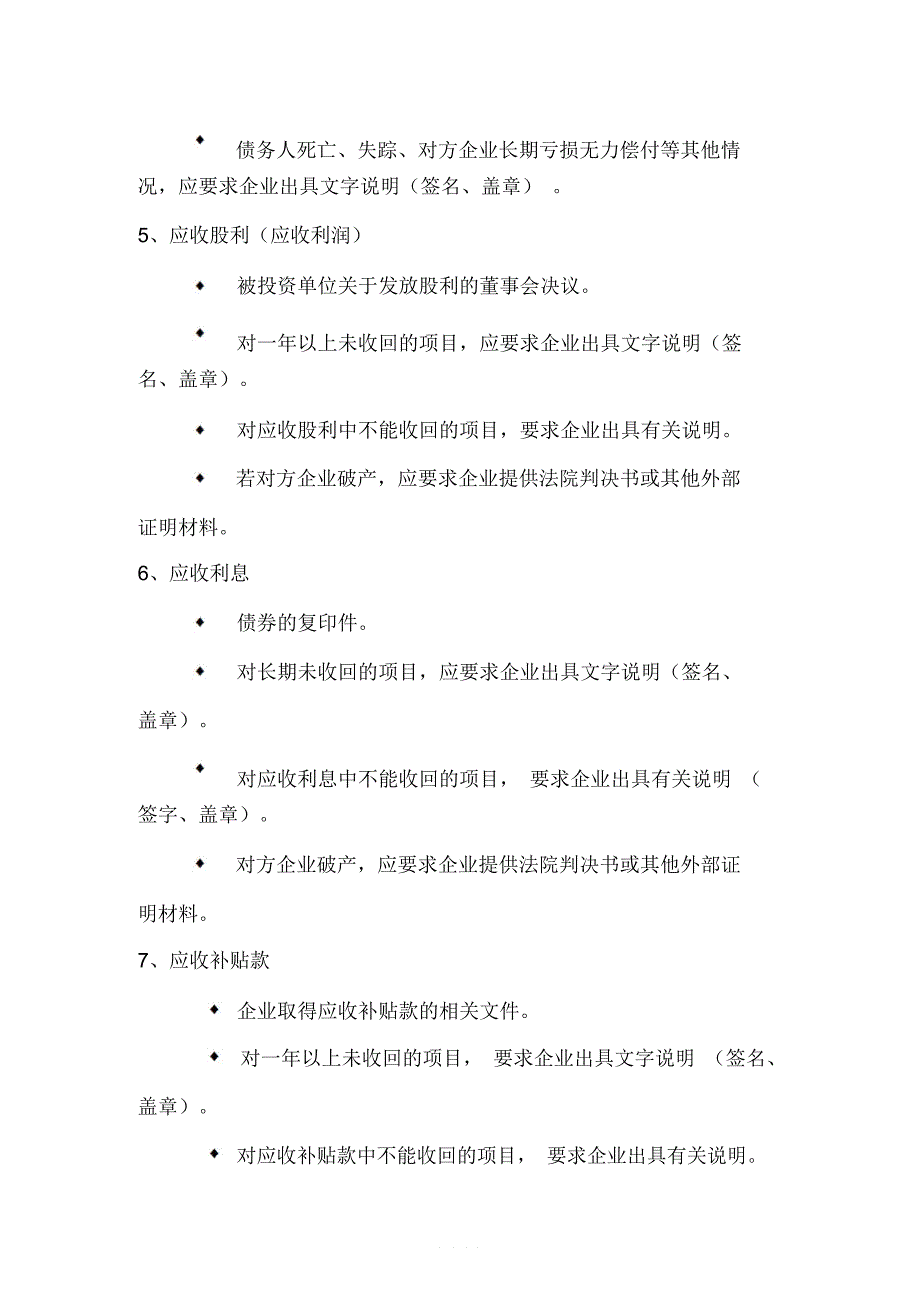 ◆ 债务人死亡、失踪、对方企业长期亏损无力偿付等其他情况，应要求企业出具文字说明（签名、盖章）。

5、应收股利（应收利润）

◆ 被投资单位关于发放股利的董事会决议。

◆ 对一年以上未收回的项目，应要求企业出具文字说明（签名、盖章）。

◆ 对应收股利中不能收回的项目，要求企业出具有关说明。

◆ 若对方企业破产，应要求企业提供法院判决书或其他外部证明材料。

6、应收利息

◆ 债券的复印件。

◆ 对长期未收回的项目，应要求企业出具文字说明（签名、盖章）。

◆ 对应收利息中不能收回的项目，要求企业出具有关说明（签字、盖章）。

◆ 对方企业破产，应要求企业提供法院判决书或其他外部证明材料。

7、应收补贴款

◆ 企业取得应收补贴款的相关文件。

◆ 对一年以上未收回的项目，要求企业出具文字说明（签名、盖章）。

◆ 对应收补贴款中不能收回的项目，要求企业出具有关说明。